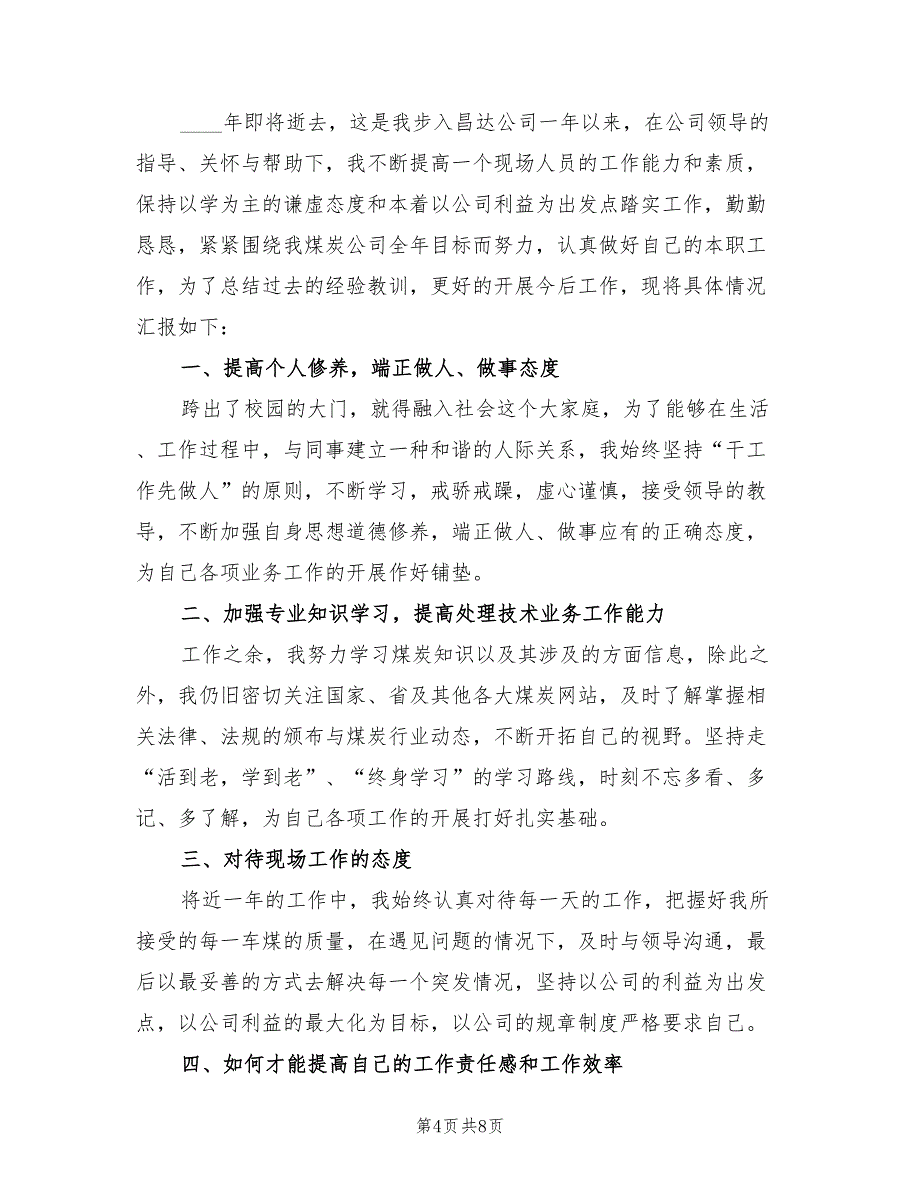 ____年即将逝去，这是我步入昌达公司一年以来，在公司领导的指导、关怀与帮助下，我不断提高一个现场人员的工作能力和素质，保持以学为主的谦虚态度和本着以公司利益为出发点踏实工作，勤勤恳恳，紧紧围绕我煤炭公司全年目标而努力，认真做好自己的本职工作，为了总结过去的经验教训，更好的开展今后工作，现将具体情况汇报如下：

一、提高个人修养，端正做人、做事态度

跨出了校园的大门，就得融入社会这个大家庭，为了能够在生活、工作过程中，与同事建立一种和谐的人际关系，我始终坚持“干工作先做人”的原则，不断学习，戒骄戒躁，虚心谨慎，接受领导的教导，不断加强自身思想道德修养，端正做人、做事应有的正确态度，为自己各项业务工作的开展作好铺垫。

二、加强专业知识学习，提高处理技术业务工作能力

工作之余，我努力学习煤炭知识以及其涉及的方面信息，除此之外，我仍旧密切关注国家、省及其他各大煤炭网站，及时了解掌握相关法律、法规的颁布与煤炭行业动态，不断开拓自己的视野。坚持走“活到老，学到老”、“终身学习”的学习路线，时刻不忘多看、多记、多了解，为自己各项工作的开展打好扎实基础。

三、对待现场工作的态度

将近一年的工作中，我始终认真对待每一天的工作，把握好我所接受的每一车煤的质量，在遇见问题的情况下，及时与领导沟通，最后以最妥善的方式去解决每一个突发情况，坚持以公司的利益为出发点，以公司利益的最大化为目标，以公司的规章制度严格要求自己。

四、如何才能提高自己的工作责任感和工作效率

第4页 共8页